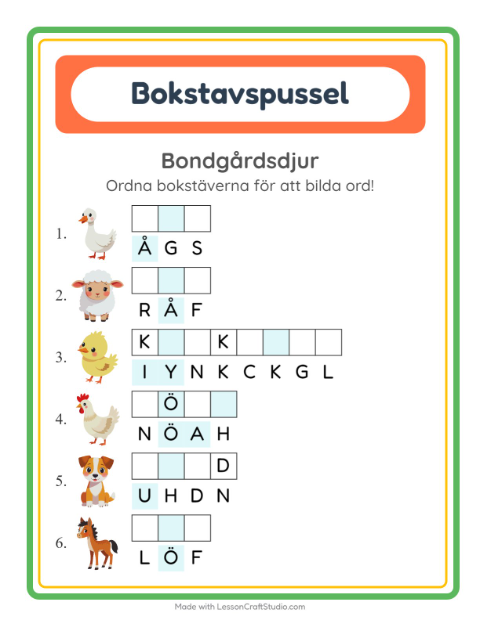 Bokstavspussel

Bondgårdsdjur

Ordna bokstäverna för att bilda ord!

1.
Å G S

2.
R Å F

3. K K
I Y N K C K G L

4. Ö
N Ö A H

5. D
U H D N

6.
L Ö F

Made with LessonCraftStudio.com